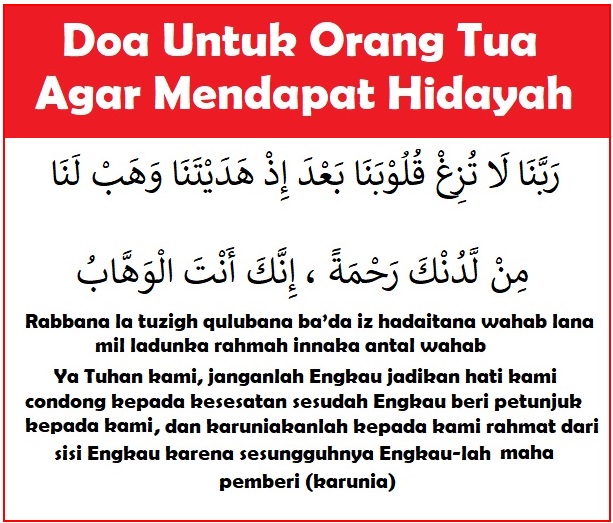 Doa Untuk Orang Tua Agar Mendapat Hidayah

رَبَّنَا لَا تُزِغْ قُلُوْبَنَا بَعْدَ إِذْ هَدَيْتَنَا وَهَبْ لَنَا

مِنْ لَّدُنْكَ رَحْمَةً ، إِنَّكَ أَنْتَ الْوَهَّابُ

Rabbana la tuzigh qulubana ba'da iz hadaitana wahab lana mil ladunka rahmah innaka antal wahab

Ya Tuhan kami, janganlah Engkau jadikan hati kami condong kepada kesesatan sesudah Engkau beri petunjuk kepada kami, dan karuniakanlah kepada kami rahmat dari sisi Engkau karena sesungguhnya Engkau-lah maha pemberi (karunia)